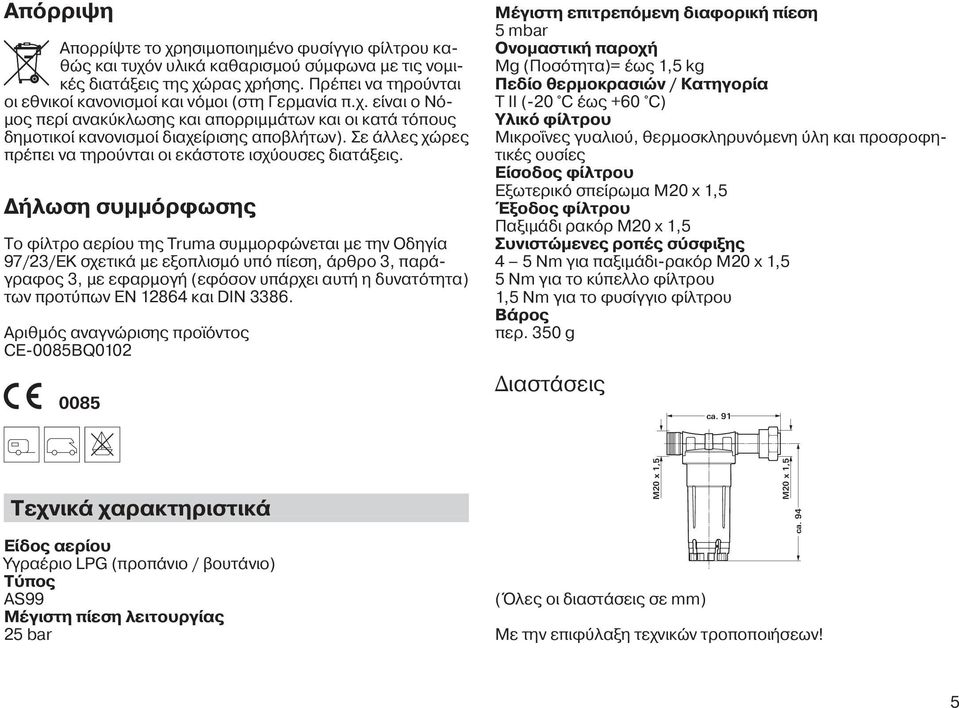 Απόρριψη

Απορρίψτε το χρησιμοποιημένο φυσίγγιο φίλτρου καθώς και τυχόν υλικά καθαρισμού σύμφωνα με τις νομικές διατάξεις της χώρας χρήσης. Πρέπει να τηρούνται οι εθνικοί κανονισμοί και νόμοι (στη Γερμανία π.χ. είναι ο Νόμος περί ανακύκλωσης και απορριμμάτων και οι κατά τόπους δημοτικοί κανονισμοί διαχείρισης αποβλήτων). Σε άλλες χώρες πρέπει να τηρούνται οι εκάστοτε ισχύουσες διατάξεις.

Δήλωση συμμόρφωσης

Το φίλτρο αερίου της Truma συμμορφώνεται με την Οδηγία 97/23/ΕΚ σχετικά με εξοπλισμό υπό πίεση, άρθρο 3, παράγραφος 3, με εφαρμογή (εφόσον υπάρχει αυτή η δυνατότητα) των προτύπων EN 12864 και DIN 3386.

Αριθμός αναγνώρισης προϊόντος
CE-0085BQ0102

CE 0085

Τεχνικά χαρακτηριστικά

Είδος αερίου
Υγραέριο LPG (προπάνιο / βουτάνιο)
Τύπος
AS99
Μέγιστη πίεση λειτουργίας
25 bar

Μέγιστη επιτρεπόμενη διαφορική πίεση
5 mbar
Ονομαστική παροχή
Mg (Ποσότητα)= έως 1,5 kg
Πεδίο θερμοκρασιών / Κατηγορία
T II (-20 °C έως +60 °C)
Υλικό φίλτρου
Μικροΐνες γυαλιού, θερμοσκληρυνόμενη ύλη και προσροφητικές ουσίες
Είσοδος φίλτρου
Εξωτερικό σπείρωμα M20 x 1,5
Έξοδος φίλτρου
Παξιμάδι ρακόρ M20 x 1,5
Συνιστώμενες ροπές σύσφιξης
4 – 5 Nm για παξιμάδι-ρακόρ M20 x 1,5
5 Nm για το κύπελλο φίλτρου
1,5 Nm για το φυσίγγιο φίλτρου
Βάρος
περ. 350 g

Διαστάσεις

ca. 91
M20 x 1,5
M20 x 1,5
ca. 94

(Όλες οι διαστάσεις σε mm)

Με την επιφύλαξη τεχνικών τροποποιήσεων!

5